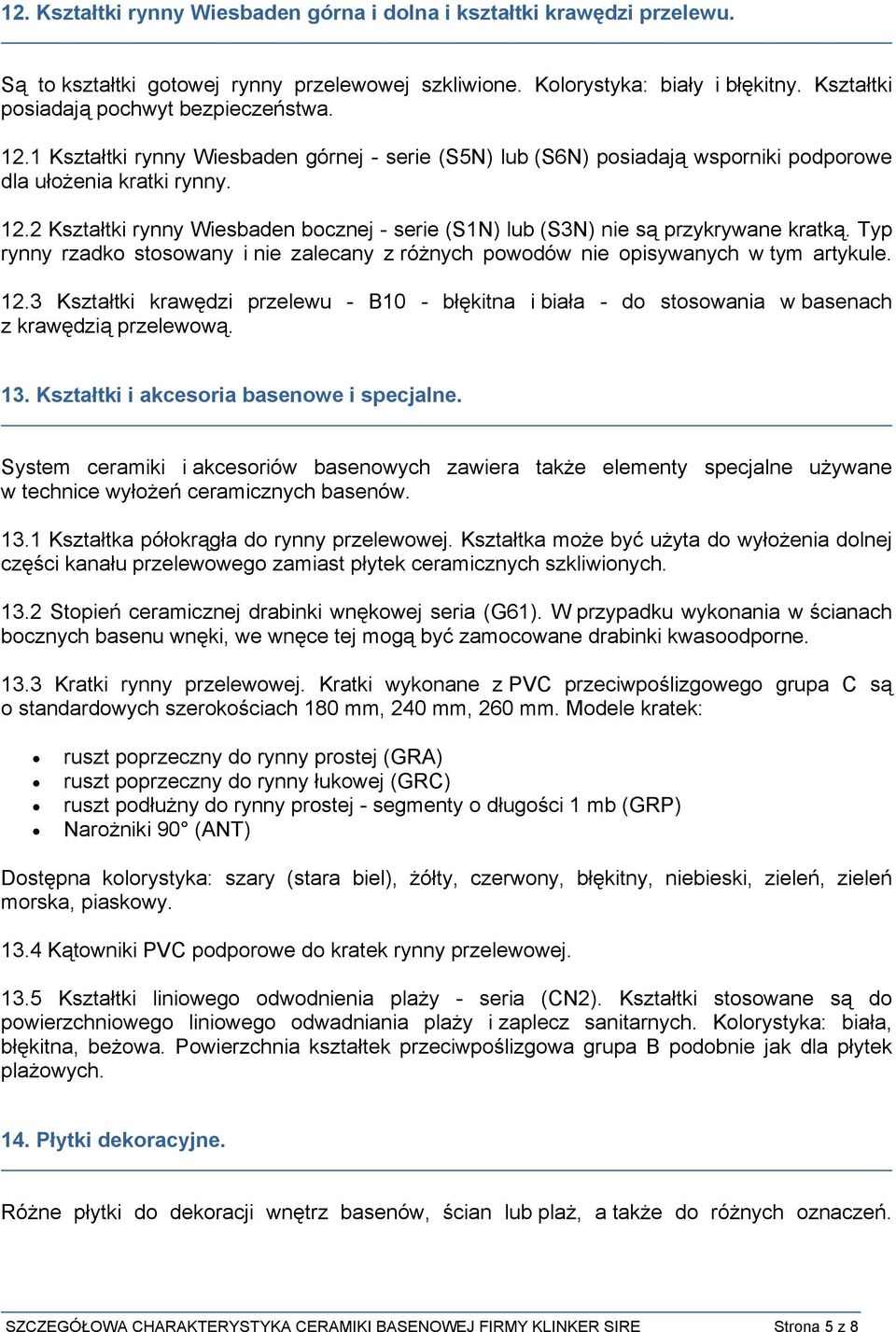 12. Kształtki rynny Wiesbaden górna i dolna i kształtki krawędzi przelewu.

Są to kształtki gotowej rynny przelewowej szkliwione. Kolorystyka: biały i błękitny. Kształtki posiadają pochwyt bezpieczeństwa.

12.1 Kształtki rynny Wiesbaden górnej - serie (S5N) lub (S6N) posiadają wsporniki podporowe dla ułożenia kratki rynny.

12.2 Kształtki rynny Wiesbaden bocznej - serie (S1N) lub (S3N) nie są przykrywane kratką. Typ rynny rzadko stosowany i nie zalecany z różnych powodów nie opisywanych w tym artykule.

12.3 Kształtki krawędzi przelewu - B10 - błękitna i biała - do stosowania w basenach z krawędzią przelewową.

13. Kształtki i akcesoria basenowe i specjalne.

System ceramiki i akcesoriów basenowych zawiera także elementy specjalne używane w technice wyłożeń ceramicznych basenów.

13.1 Kształtka półokrągła do rynny przelewowej. Kształtka może być użyta do wyłożenia dolnej części kanału przelewowego zamiast płytek ceramicznych szkliwionych.

13.2 Stopień ceramicznej drabinki wnękowej seria (G61). W przypadku wykonania w ścianach bocznych basenu wnęki, we wnęce tej mogą być zamocowane drabinki kwasoodporne.

13.3 Kratki rynny przelewowej. Kratki wykonane z PVC przeciwpoślizgowego grupa C są o standardowych szerokościach 180 mm, 240 mm, 260 mm. Modele kratek:

• ruszt poprzeczny do rynny prostej (GRA)
• ruszt poprzeczny do rynny łukowej (GRC)
• ruszt podłużny do rynny prostej - segmenty o długości 1 mb (GRP)
• Narożniki 90° (ANT)

Dostępna kolorystyka: szary (stara biel), żółty, czerwony, błękitny, niebieski, zieleń, zieleń morska, piaskowy.

13.4 Kątowniki PVC podporowe do kratek rynny przelewowej.

13.5 Kształtki liniowego odwodnienia plaży - seria (CN2). Kształtki stosowane są do powierzchniowego liniowego odwadniania plaży i zaplecz sanitarnych. Kolorystyka: biała, błękitna, beżowa. Powierzchnia kształtek przeciwpoślizgowa grupa B podobnie jak dla płytek plażowych.

14. Płytki dekoracyjne.

Różne płytki do dekoracji wnętrz basenów, ścian lub plaż, a także do różnych oznaczeń.

SZCZEGÓŁOWA CHARAKTERYSTYKA CERAMIKI BASENOWEJ FIRMY KLINKER SIRE Strona 5 z 8